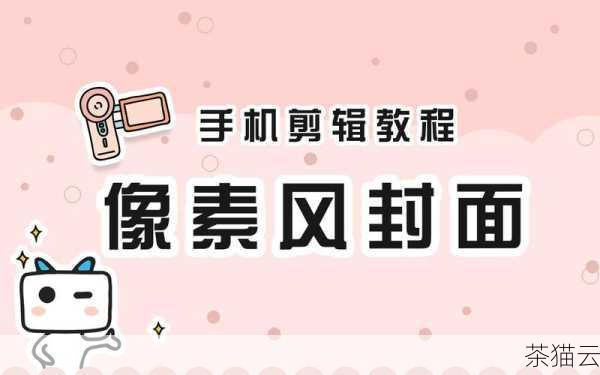 手机剪辑教程

像素风封面

茶猫云